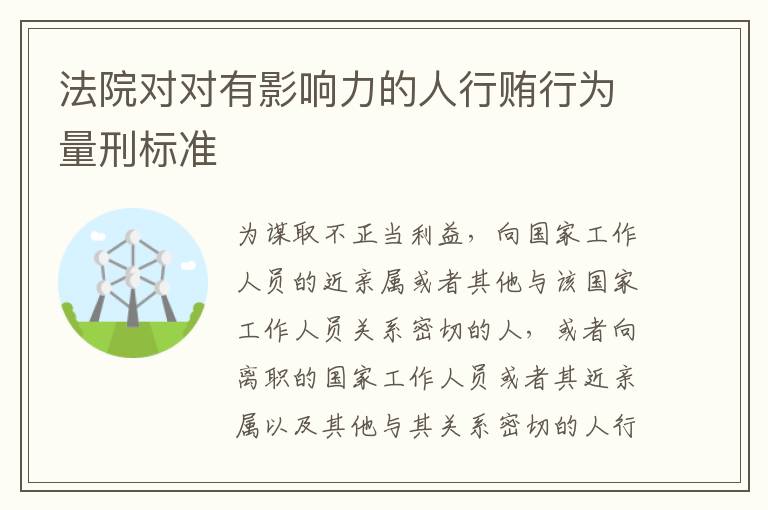 法院对对有影响力的人行贿行为量刑标准

为谋取不正当利益，向国家工作人员的近亲属或者其他与该国家工作人员关系密切的人，或者向离职的国家工作人员或者其近亲属以及其他与其关系密切的人行